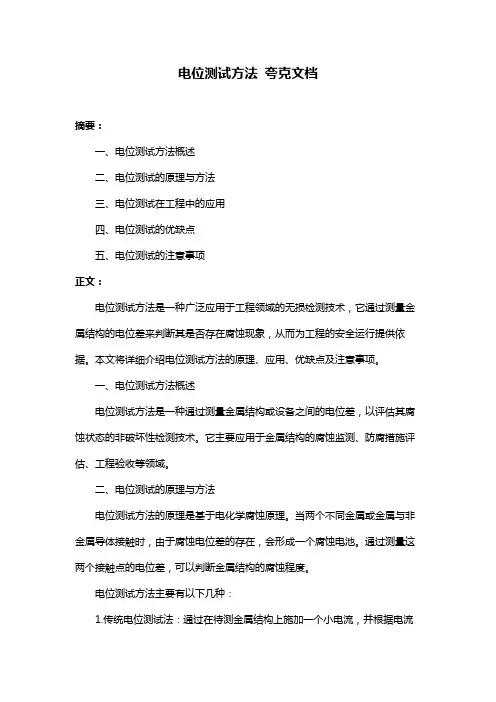 电位测试方法 夸克文档

摘要：

一、电位测试方法概述

二、电位测试的原理与方法

三、电位测试在工程中的应用

四、电位测试的优缺点

五、电位测试的注意事项

正文：

电位测试方法是一种广泛应用于工程领域的无损检测技术，它通过测量金属结构的电位差来判断其是否存在腐蚀现象，从而为工程的安全运行提供依据。本文将详细介绍电位测试方法的原理、应用、优缺点及注意事项。

一、电位测试方法概述

电位测试方法是一种通过测量金属结构或设备之间的电位差，以评估其腐蚀状态的非破坏性检测技术。它主要应用于金属结构的腐蚀监测、防腐措施评估、工程验收等领域。

二、电位测试的原理与方法

电位测试方法的原理是基于电化学腐蚀原理。当两个不同金属或金属与非金属导体接触时，由于腐蚀电位差的存在，会形成一个腐蚀电池。通过测量这两个接触点的电位差，可以判断金属结构的腐蚀程度。

电位测试方法主要有以下几种：

1.传统电位测试法：通过在待测金属结构上施加一个小电流，并根据电流